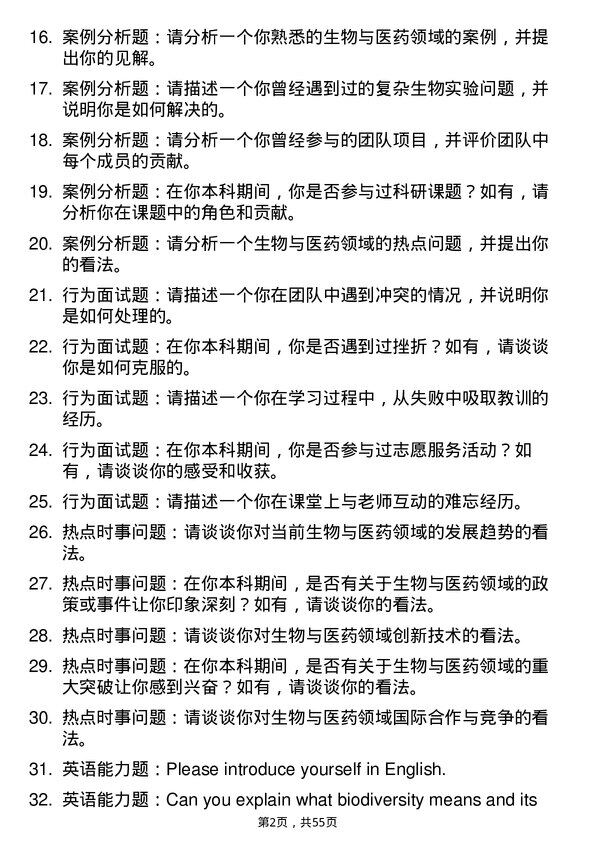 16. 案例分析题：请分析一个你熟悉的生物与医药领域的案例，并提出你的见解。

17. 案例分析题：请描述一个你曾经遇到过的复杂生物实验问题，并说明你是如何解决的。

18. 案例分析题：请分析一个你曾经参与的团队项目，并评价团队中每个成员的贡献。

19. 案例分析题：在你本科期间，你是否参与过科研课题？如有，请分析你在课题中的角色和贡献。

20. 案例分析题：请分析一个生物与医药领域的热点问题，并提出你的看法。

21. 行为面试题：请描述一个你在团队中遇到冲突的情况，并说明你是如何处理的。

22. 行为面试题：在你本科期间，你是否遇到过挫折？如有，请谈谈你是如何克服的。

23. 行为面试题：请描述一个你在学习过程中，从失败中吸取教训的经历。

24. 行为面试题：在你本科期间，你是否参与过志愿服务活动？如有，请谈谈你的感受和收获。

25. 行为面试题：请描述一个你在课堂上与老师互动的难忘经历。

26. 热点时事问题：请谈谈你对当前生物与医药领域的发展趋势的看法。

27. 热点时事问题：在你本科期间，是否有关于生物与医药领域的政策或事件让你印象深刻？如有，请谈谈你的看法。

28. 热点时事问题：请谈谈你对生物与医药领域创新技术的看法。

29. 热点时事问题：在你本科期间，是否有关于生物与医药领域的重大突破让你感到兴奋？如有，请谈谈你的看法。

30. 热点时事问题：请谈谈你对生物与医药领域国际合作与竞争的看法。

31. 英语能力题：Please introduce yourself in English.

32. 英语能力题：Can you explain what biodiversity means and its

第2页，共55页